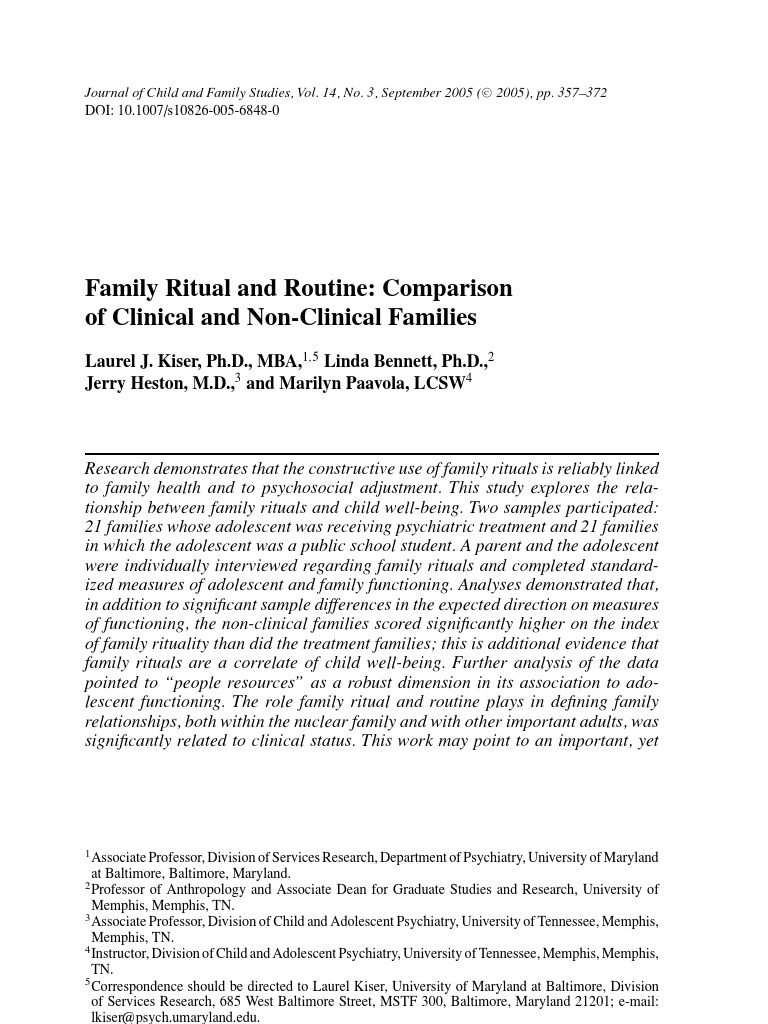 Journal of Child and Family Studies, Vol. 14, No. 3, September 2005 (© 2005), pp. 357–372
DOI: 10.1007/s10826-005-6848-0

Family Ritual and Routine: Comparison of Clinical and Non-Clinical Families

Laurel J. Kiser, Ph.D., MBA,$^{1,5}$ Linda Bennett, Ph.D.,$^{2}$ Jerry Heston, M.D.,$^{3}$ and Marilyn Paavola, LCSW$^{4}$

Research demonstrates that the constructive use of family rituals is reliably linked to family health and to psychosocial adjustment. This study explores the relationship between family rituals and child well-being. Two samples participated: 21 families whose adolescent was receiving psychiatric treatment and 21 families in which the adolescent was a public school student. A parent and the adolescent were individually interviewed regarding family rituals and completed standardized measures of adolescent and family functioning. Analyses demonstrated that, in addition to significant sample differences in the expected direction on measures of functioning, the non-clinical families scored significantly higher on the index of family rituality than did the treatment families; this is additional evidence that family rituals are a correlate of child well-being. Further analysis of the data pointed to "people resources" as a robust dimension in its association to adolescent functioning. The role family ritual and routine plays in defining family relationships, both within the nuclear family and with other important adults, was significantly related to clinical status. This work may point to an important, yet

$^{1}$Associate Professor, Division of Services Research, Department of Psychiatry, University of Maryland at Baltimore, Baltimore, Maryland.
$^{2}$Professor of Anthropology and Associate Dean for Graduate Studies and Research, University of Memphis, Memphis, TN.
$^{3}$Associate Professor, Division of Child and Adolescent Psychiatry, University of Tennessee, Memphis, Memphis, TN.
$^{4}$Instructor, Division of Child and Adolescent Psychiatry, University of Tennessee, Memphis, Memphis, TN.
$^{5}$Correspondence should be directed to Laurel Kiser, University of Maryland at Baltimore, Division of Services Research, 685 West Baltimore Street, MSTF 300, Baltimore, Maryland 21201; e-mail: lkiser@psych.umaryland.edu.